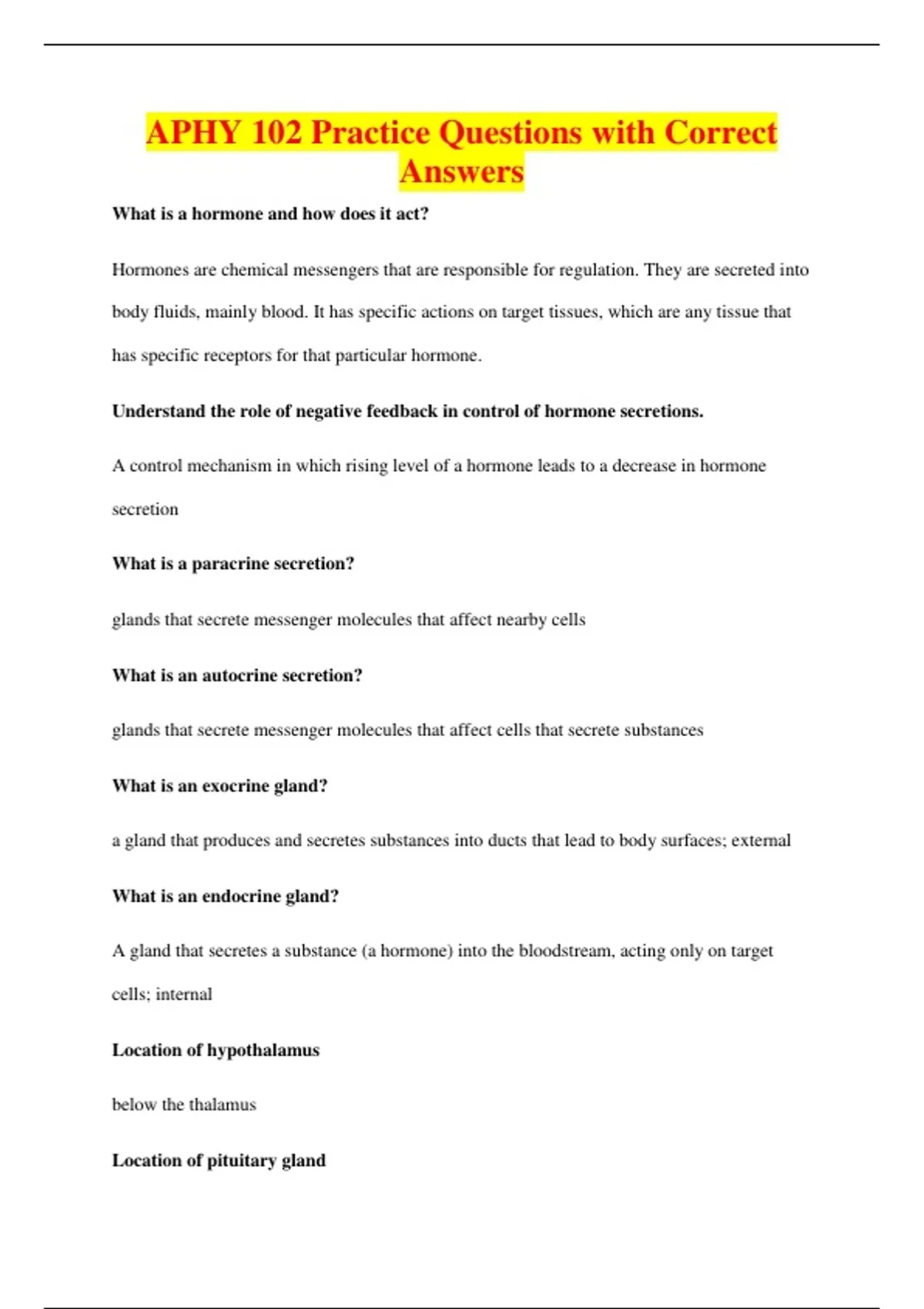 APHY 102 Practice Questions with Correct Answers

What is a hormone and how does it act?

Hormones are chemical messengers that are responsible for regulation. They are secreted into body fluids, mainly blood. It has specific actions on target tissues, which are any tissue that has specific receptors for that particular hormone.

Understand the role of negative feedback in control of hormone secretions.

A control mechanism in which rising level of a hormone leads to a decrease in hormone secretion

What is a paracrine secretion?

glands that secrete messenger molecules that affect nearby cells

What is an autocrine secretion?

glands that secrete messenger molecules that affect cells that secrete substances

What is an exocrine gland?

a gland that produces and secretes substances into ducts that lead to body surfaces; external

What is an endocrine gland?

A gland that secretes a substance (a hormone) into the bloodstream, acting only on target cells; internal

Location of hypothalamus

below the thalamus

Location of pituitary gland